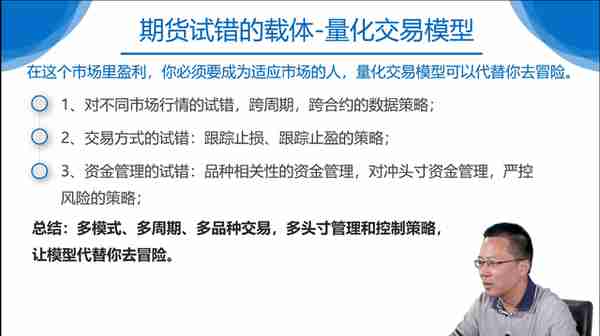 期货试错的载体-量化交易模型

在这个市场里盈利，你必须要成为适应市场的人，量化交易模型可以代替你去冒险。

1、对不同市场行情的试错，跨周期，跨合约的数据策略；

2、交易方式的试错：跟踪止损、跟踪止盈的策略；

3、资金管理的试错：品种相关性的资金管理，对冲头寸资金管理，严控风险的策略；

总结：多模式、多周期、多品种交易，多头寸管理和控制策略，让模型代替你去冒险。